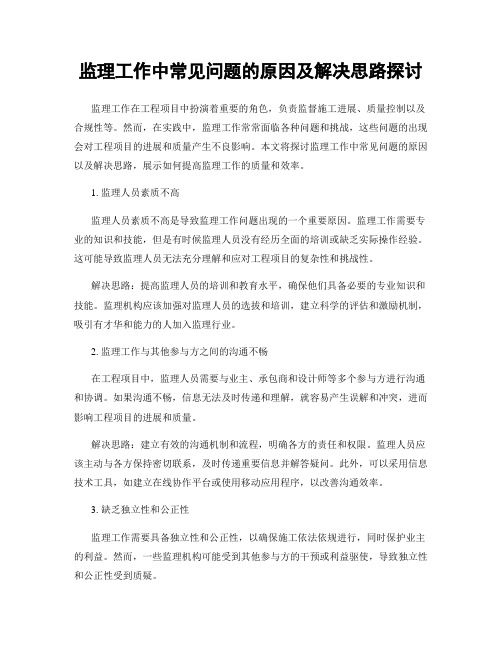 监理工作中常见问题的原因及解决思路探讨

监理工作在工程项目中扮演着重要的角色，负责监督施工进展、质量控制以及合规性等。然而，在实践中，监理工作常常面临各种问题和挑战，这些问题的出现会对工程项目的进展和质量产生不良影响。本文将探讨监理工作中常见问题的原因以及解决思路，展示如何提高监理工作的质量和效率。

1. 监理人员素质不高

监理人员素质不高是导致监理工作问题出现的一个重要原因。监理工作需要专业的知识和技能，但是有时候监理人员没有经历全面的培训或缺乏实际操作经验。这可能导致监理人员无法充分理解和应对工程项目的复杂性和挑战性。

解决思路：提高监理人员的培训和教育水平，确保他们具备必要的专业知识和技能。监理机构应该加强对监理人员的选拔和培训，建立科学的评估和激励机制，吸引有才华和能力的人加入监理行业。

2. 监理工作与其他参与方之间的沟通不畅

在工程项目中，监理人员需要与业主、承包商和设计师等多个参与方进行沟通和协调。如果沟通不畅，信息无法及时传递和理解，就容易产生误解和冲突，进而影响工程项目的进展和质量。

解决思路：建立有效的沟通机制和流程，明确各方的责任和权限。监理人员应该主动与各方保持密切联系，及时传递重要信息并解答疑问。此外，可以采用信息技术工具，如建立在线协作平台或使用移动应用程序，以改善沟通效率。

3. 缺乏独立性和公正性

监理工作需要具备独立性和公正性，以确保施工依法依规进行，同时保护业主的利益。然而，一些监理机构可能受到其他参与方的干预或利益驱使，导致独立性和公正性受到质疑。